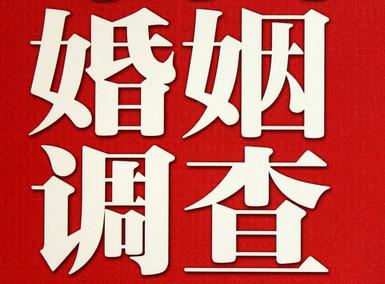 婚姻
调查